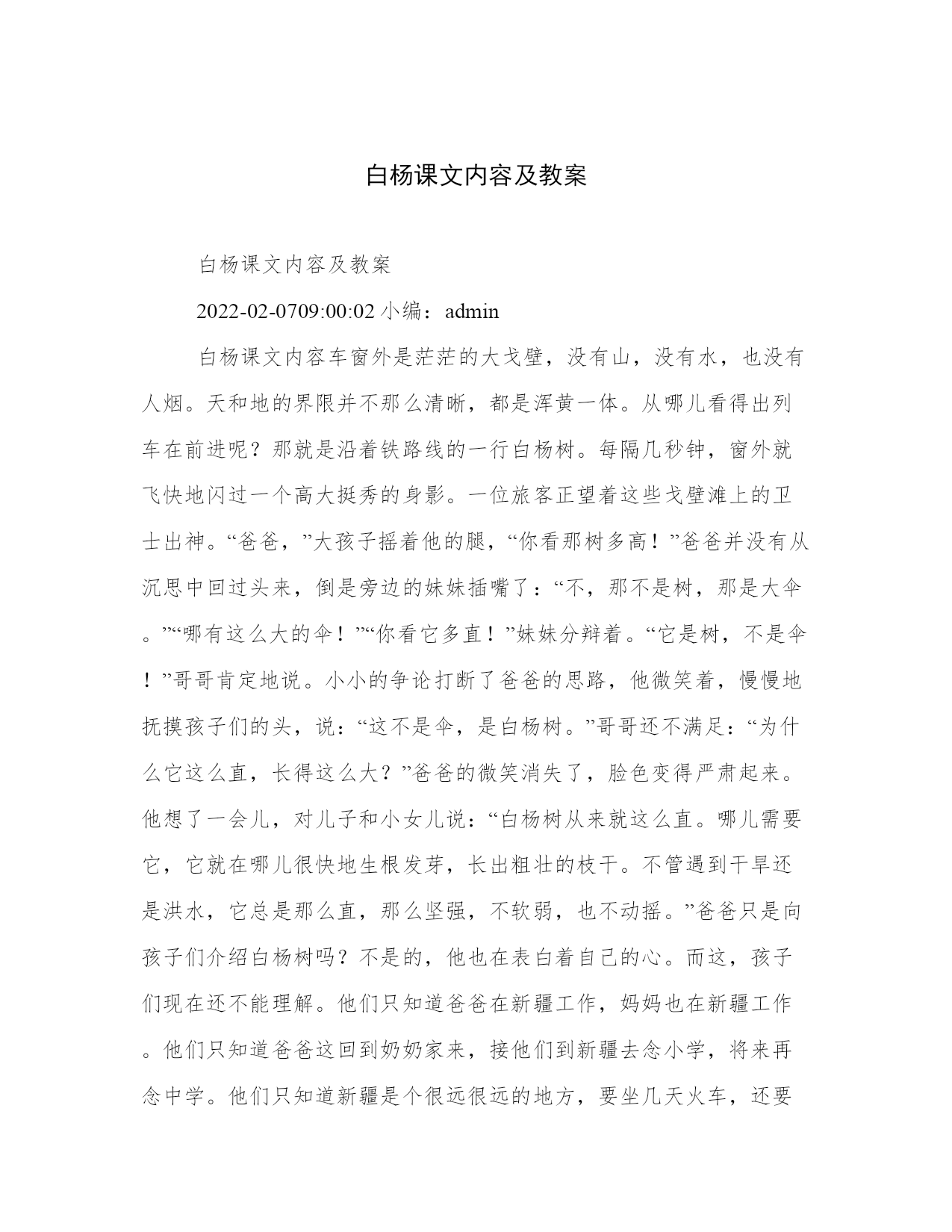 白杨课文内容及教案

白杨课文内容及教案

2022-02-0709:00:02 小编：admin

白杨课文内容车窗外是茫茫的大戈壁，没有山，没有水，也没有人烟。天和地的界限并不那么清晰，都是浑黄一体。从哪儿看得出列车在前进呢？那就是沿着铁路线的一行白杨树。每隔几秒钟，窗外就飞快地闪过一个高大挺秀的身影。一位旅客正望着这些戈壁滩上的卫士出神。“爸爸，”大孩子摇着他的腿，“你看那树多高！”爸爸并没有从沉思中回过头来，倒是旁边的妹妹插嘴了：“不，那不是树，那是大伞。”“哪有这么大的伞！”“你看它多直！”妹妹分辩着。“它是树，不是伞！”哥哥肯定地说。小小的争论打断了爸爸的思路，他微笑着，慢慢地抚摸孩子们的头，说：“这不是伞，是白杨树。”哥哥还不满足：“为什么它这么直，长得这么大？”爸爸的微笑消失了，脸色变得严肃起来。他想了一会儿，对儿子和小女儿说：“白杨树从来就这么直。哪儿需要它，它就在哪儿很快地生根发芽，长出粗壮的枝干。不管遇到干旱还是洪水，它总是那么直，那么坚强，不软弱，也不动摇。”爸爸只是向孩子们介绍白杨树吗？不是的，他也在表白着自己的心。而这，孩子们现在还不能理解。他们只知道爸爸在新疆工作，妈妈也在新疆工作。他们只知道爸爸这回到奶奶家来，接他们到新疆去念小学，将来再念中学。他们只知道新疆是个很远很远的地方，要坐几天火车，还要